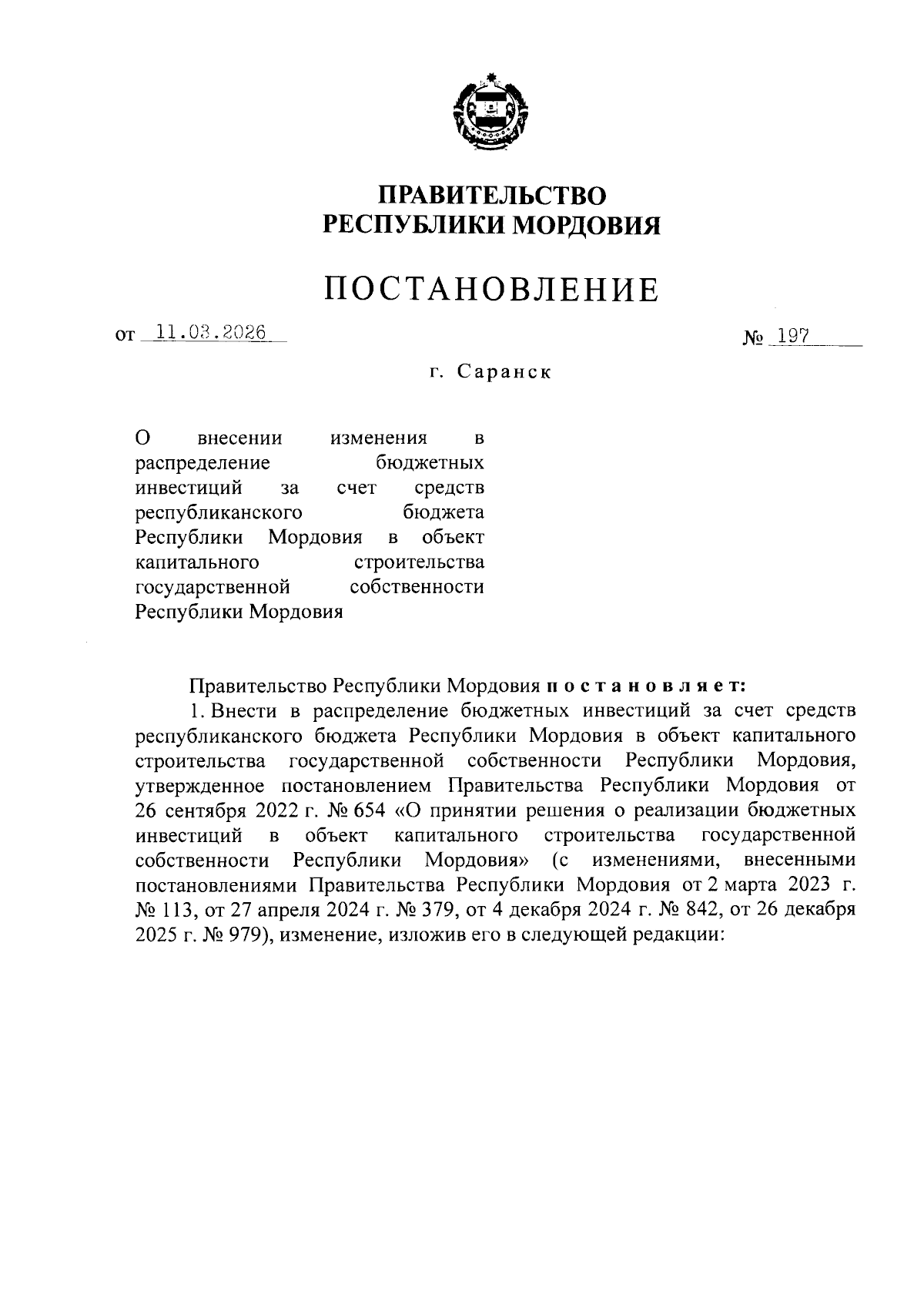 ПРАВИТЕЛЬСТВО
РЕСПУБЛИКИ МОРДОВИЯ

ПОСТАНОВЛЕНИЕ

от 11.03.2026

№ 197

г. Саранск

О внесении изменения в распределение бюджетных инвестиций за счет средств республиканского бюджета Республики Мордовия в объект капитального строительства государственной собственности Республики Мордовия

Правительство Республики Мордовия постановляет:

1. Внести в распределение бюджетных инвестиций за счет средств республиканского бюджета Республики Мордовия в объект капитального строительства государственной собственности Республики Мордовия, утвержденное постановлением Правительства Республики Мордовия от 26 сентября 2022 г. № 654 «О принятии решения о реализации бюджетных инвестиций в объект капитального строительства государственной собственности Республики Мордовия» (с изменениями, внесенными постановлениями Правительства Республики Мордовия от 2 марта 2023 г. № 113, от 27 апреля 2024 г. № 379, от 4 декабря 2024 г. № 842, от 26 декабря 2025 г. № 979), изменение, изложив его в следующей редакции: